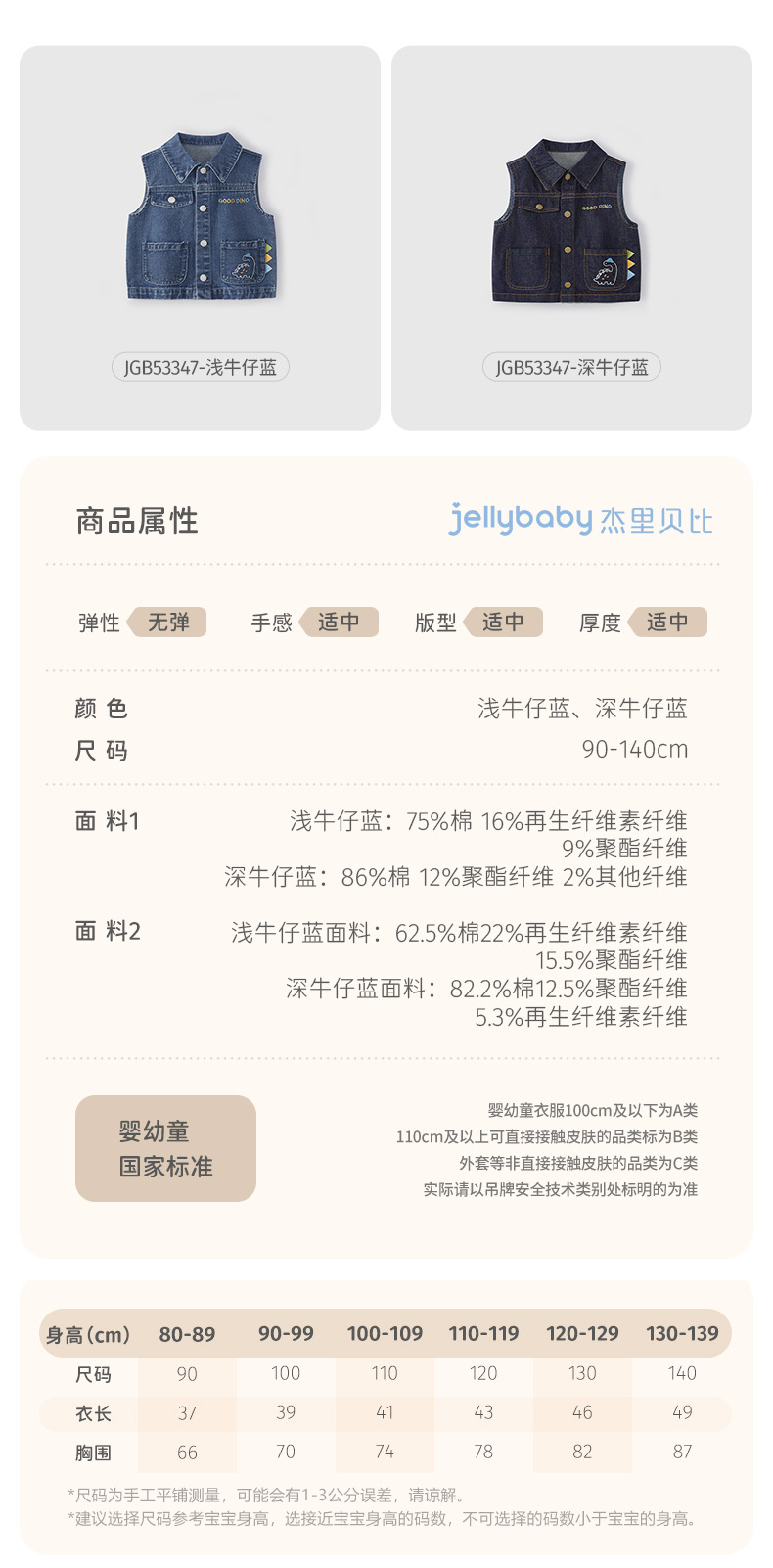 JGB53347-浅牛仔蓝

JGB53347-深牛仔蓝

商品属性

jellybaby 杰里贝比

弹性 无弹  手感 适中  版型 适中  厚度 适中

颜 色
浅牛仔蓝、深牛仔蓝

尺 码
90-140cm

面 料1
浅牛仔蓝：75%棉 16%再生纤维素纤维 9%聚酯纤维
深牛仔蓝：86%棉 12%聚酯纤维 2%其他纤维

面 料2
浅牛仔蓝面料：62.5%棉22%再生纤维素纤维 15.5%聚酯纤维
深牛仔蓝面料：82.2%棉12.5%聚酯纤维 5.3%再生纤维素纤维

婴幼童
国家标准

婴幼童衣服100cm及以下为A类
110cm及以上可直接接触皮肤的品类标为B类
外套等非直接接触皮肤的品类为C类
实际请以吊牌安全技术类别处标明的为准

| 身高(cm) | 80-89 | 90-99 | 100-109 | 110-119 | 120-129 | 130-139 |
|---|---|---|---|---|---|---|
| 尺码 | 90 | 100 | 110 | 120 | 130 | 140 |
| 衣长 | 37 | 39 | 41 | 43 | 46 | 49 |
| 胸围 | 66 | 70 | 74 | 78 | 82 | 87 |

*尺码为手工平铺测量，可能会有1-3公分误差，请谅解。
*建议选择尺码参考宝宝身高，选接近宝宝身高的码数，不可选择的码数小于宝宝的身高。